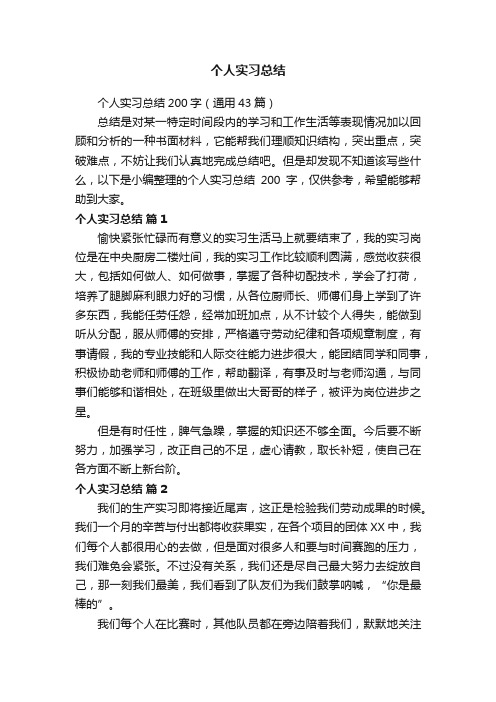 个人实习总结

个人实习总结 200 字（通用 43 篇）

总结是对某一特定时间段内的学习和工作生活等表现情况加以回顾和分析的一种书面材料，它能帮我们理顺知识结构，突出重点，突破难点，不妨让我们认真地完成总结吧。但是却发现不知道该写些什么，以下是小编整理的个人实习总结 200 字，仅供参考，希望能够帮助到大家。

个人实习总结 篇 1

愉快紧张忙碌而有意义的实习生活马上就要结束了，我的实习岗位是在中央厨房二楼灶间，我的实习工作比较顺利圆满，感觉收获很大，包括如何做人、如何做事，掌握了各种切配技术，学会了打荷，培养了腿脚麻利眼力好的习惯，从各位厨师长、师傅们身上学到了许多东西，我能任劳任怨，经常加班加点，从不计较个人得失，能做到听从分配，服从师傅的安排，严格遵守劳动纪律和各项规章制度，有事请假，我的专业技能和人际交往能力进步很大，能团结同学和同事，积极协助老师和师傅的工作，帮助翻译，有事及时与老师沟通，与同事们能够和谐相处，在班级里做出大哥哥的样子，被评为岗位进步之星。

但是有时任性，脾气急躁，掌握的知识还不够全面。今后要不断努力，加强学习，改正自己的不足，虚心请教，取长补短，使自己在各方面不断上新台阶。

个人实习总结 篇 2

我们的生产实习即将接近尾声，这正是检验我们劳动成果的时候。我们一个月的辛苦与付出都将收获果实，在各个项目的团体 XX 中，我们每个人都很用心的去做，但是面对很多人和要与时间赛跑的压力，我们难免会紧张。不过没有关系，我们还是尽自己最大努力去绽放自己，那一刻我们最美，我们看到了队友们为我们鼓掌呐喊，“你是最棒的”。

我们每个人在比赛时，其他队员都在旁边陪着我们，默默地关注